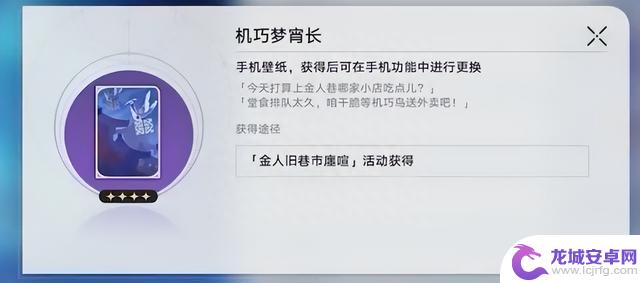 机巧梦宵长

手机壁纸，获得后可在手机功能中进行更换

「今天打算上金人巷哪家小店吃点儿？」
「堂食排队太久，咱干脆等机巧鸟送外卖吧！」

获得途径

「金人旧巷市廛喧」活动获得

龙城安卓网
www.lcjrfg.com